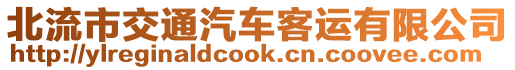 北流市交通汽车客运有限公司
http://ylreginaldcook.cn.coovee.com